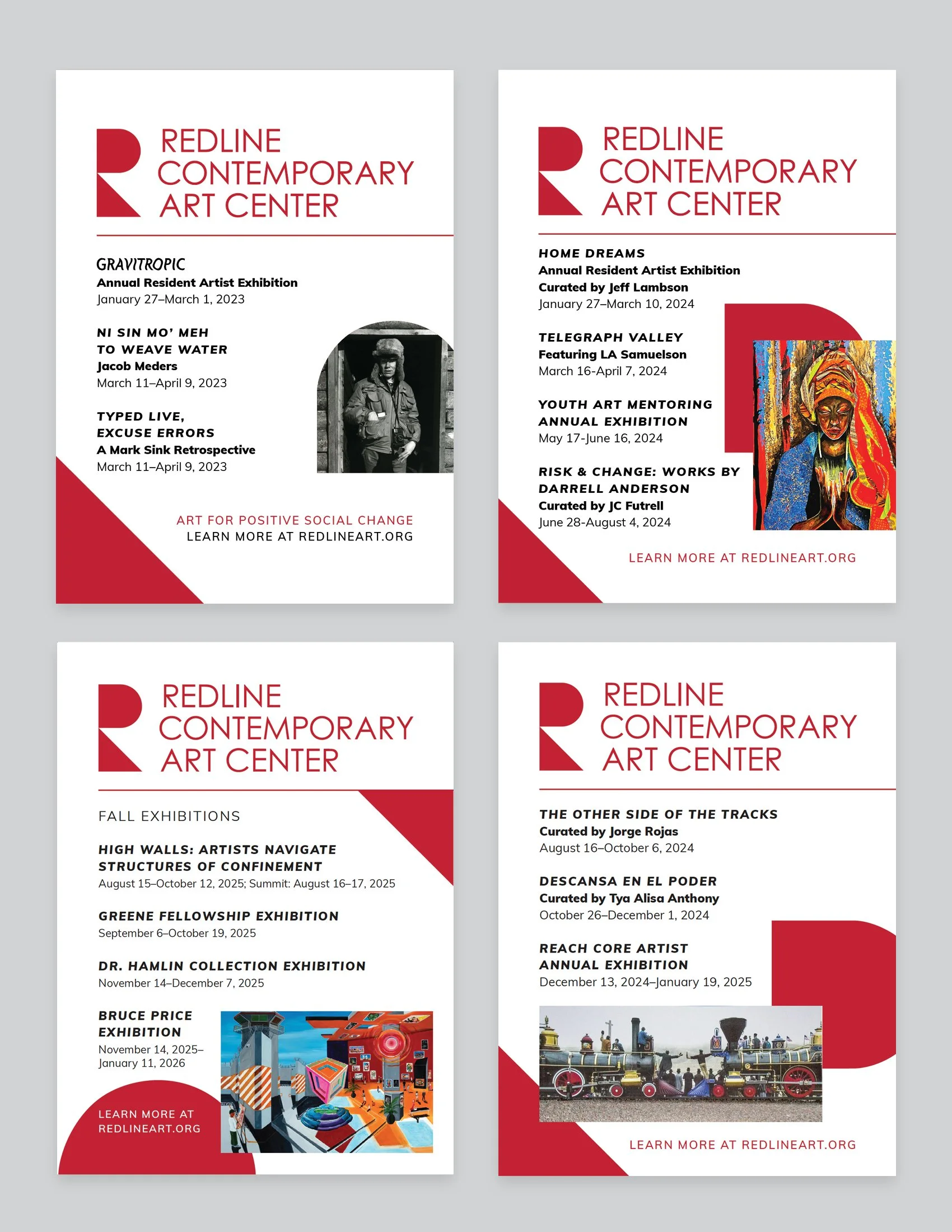 REDLINE
CONTEMPORARY
ART CENTER

GRAVITROPIC
Annual Resident Artist Exhibition
January 27–March 1, 2023

NI SIN MO' MEH
TO WEAVE WATER
Jacob Meders
March 11–April 9, 2023

TYPED LIVE,
EXCUSE ERRORS
A Mark Sink Retrospective
March 11–April 9, 2023

ART FOR POSITIVE SOCIAL CHANGE
LEARN MORE AT REDLINEART.ORG

REDLINE
CONTEMPORARY
ART CENTER

HOME DREAMS
Annual Resident Artist Exhibition
Curated by Jeff Lambson
January 27–March 10, 2024

TELEGRAPH VALLEY
Featuring LA Samuelson
March 16-April 7, 2024

YOUTH ART MENTORING
ANNUAL EXHIBITION
May 17-June 16, 2024

RISK & CHANGE: WORKS BY
DARRELL ANDERSON
Curated by JC Futrell
June 28-August 4, 2024

LEARN MORE AT REDLINEART.ORG

REDLINE
CONTEMPORARY
ART CENTER

FALL EXHIBITIONS

HIGH WALLS: ARTISTS NAVIGATE
STRUCTURES OF CONFINEMENT
August 15–October 12, 2025; Summit: August 16–17, 2025

GREENE FELLOWSHIP EXHIBITION
September 6–October 19, 2025

DR. HAMLIN COLLECTION EXHIBITION
November 14–December 7, 2025

BRUCE PRICE
EXHIBITION
November 14, 2025–
January 11, 2026

LEARN MORE AT
REDLINEART.ORG

REDLINE
CONTEMPORARY
ART CENTER

THE OTHER SIDE OF THE TRACKS
Curated by Jorge Rojas
August 16–October 6, 2024

DESCANSA EN EL PODER
Curated by Tya Alisa Anthony
October 26–December 1, 2024

REACH CORE ARTIST
ANNUAL EXHIBITION
December 13, 2024–January 19, 2025

LEARN MORE AT REDLINEART.ORG